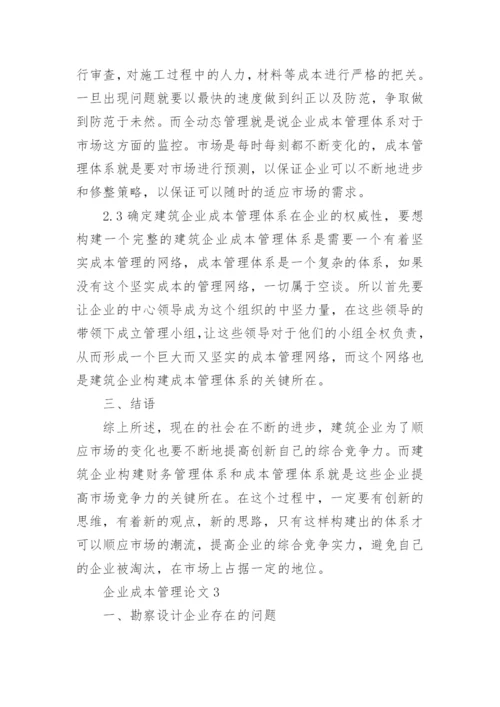 行审查，对施工过程中的人力，材料等成本进行严格的把关。一旦出现问题就要以最快的速度做到纠正以及防范，争取做到防范于未然。而全动态管理就是说企业成本管理体系对于市场这方面的监控。市场是每时每刻都不断变化的，成本管理体系就是要对市场进行预测，以保证企业可以不断地进步和修整策略，以保证可以随时的适应市场的需求。

2.3 确定建筑企业成本管理体系在企业的权威性，要想构建一个完整的建筑企业成本管理体系是需要一个有着坚实成本管理的网络，成本管理体系是一个复杂的体系，如果没有这个坚实成本的管理网络，一切属于空谈。所以首先要让企业的中心领导成为这个组织的中坚力量，在这些领导的带领下成立管理小组，让这些领导对于他们的小组全权负责，从而形成一个巨大而又坚实的成本管理网络，而这个网络也是建筑企业构建成本管理体系的关键所在。

三、结语

综上所述，现在的社会在不断的进步，建筑企业为了顺应市场的变化也要不断地提高创新自己的综合竞争力。而建筑企业构建财务管理体系和成本管理体系就是这些企业提高市场竞争力的关键所在。在这个过程中，一定要有创新的思维，有着新的观点，新的思路，只有这样构建出的体系才可以顺应市场的潮流，提高企业的综合竞争实力，避免自己的企业被淘汰，在市场上占据一定的地位。

企业成本管理论文 3

一、勘察设计企业存在的问题